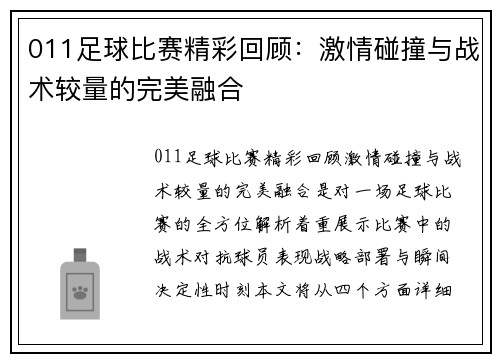 011足球比赛精彩回顾：激情碰撞与战术较量的完美融合

011足球比赛精彩回顾激情碰撞与战术较量的完美融合是对一场足球比赛的全方位解析着重展示比赛中的战术对抗球员表现战略部署与瞬间决定性时刻本文将从四个方面详细